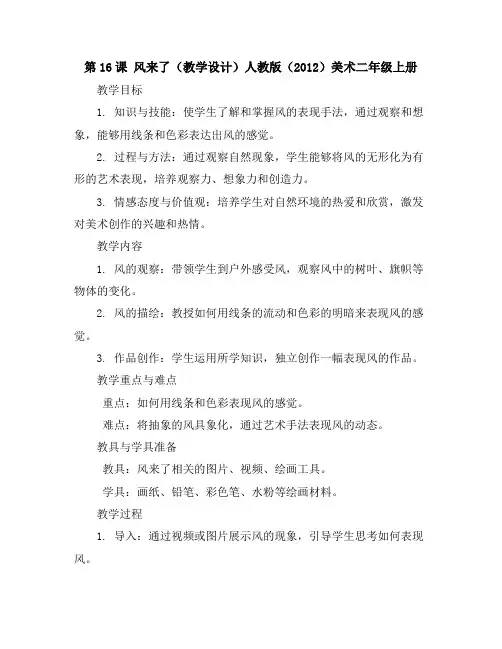 第 16 课 风来了（教学设计）人教版（2012）美术二年级上册

教学目标

1. 知识与技能：使学生了解和掌握风的表现手法，通过观察和想象，能够用线条和色彩表达出风的感觉。

2. 过程与方法：通过观察自然现象，学生能够将风的无形化为有形的艺术表现，培养观察力、想象力和创造力。

3. 情感态度与价值观：培养学生对自然环境的热爱和欣赏，激发对美术创作的兴趣和热情。

教学内容

1. 风的观察：带领学生到户外感受风，观察风中的树叶、旗帜等物体的变化。

2. 风的描绘：教授如何用线条的流动和色彩的明暗来表现风的感觉。

3. 作品创作：学生运用所学知识，独立创作一幅表现风的作品。

教学重点与难点

重点：如何用线条和色彩表现风的感觉。

难点：将抽象的风具象化，通过艺术手法表现风的动态。

教具与学具准备

教具：风来了相关的图片、视频、绘画工具。

学具：画纸、铅笔、彩色笔、水粉等绘画材料。

教学过程

1. 导入：通过视频或图片展示风的现象，引导学生思考如何表现风。